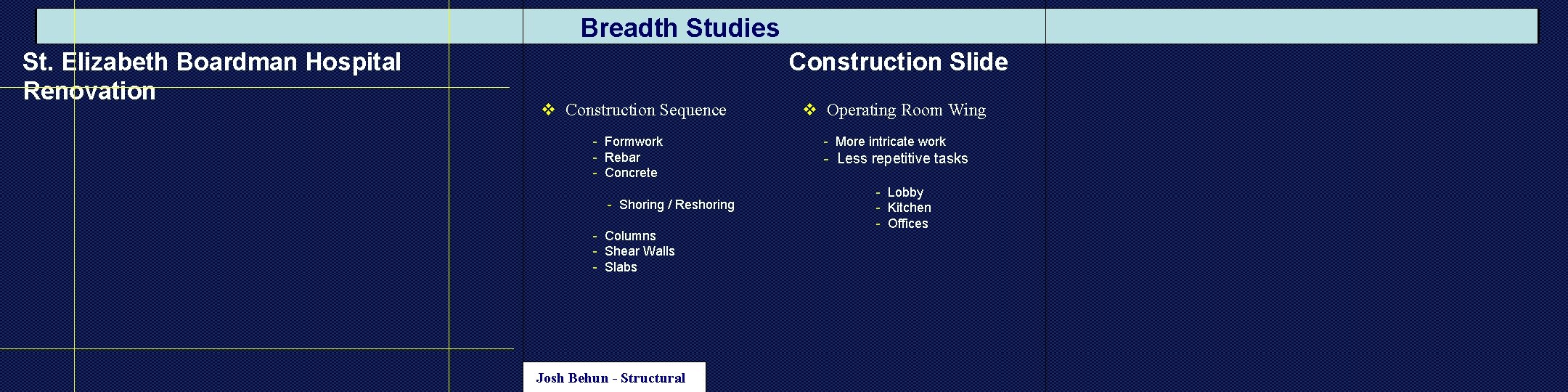 Breadth Studies

St. Elizabeth Boardman Hospital Renovation

Construction Slide

❖ Construction Sequence

- Formwork
- Rebar
- Concrete

- Shoring / Reshoring

- Columns
- Shear Walls
- Slabs

❖ Operating Room Wing

- More intricate work
- Less repetitive tasks

- Lobby
- Kitchen
- Offices

Josh Behun - Structural